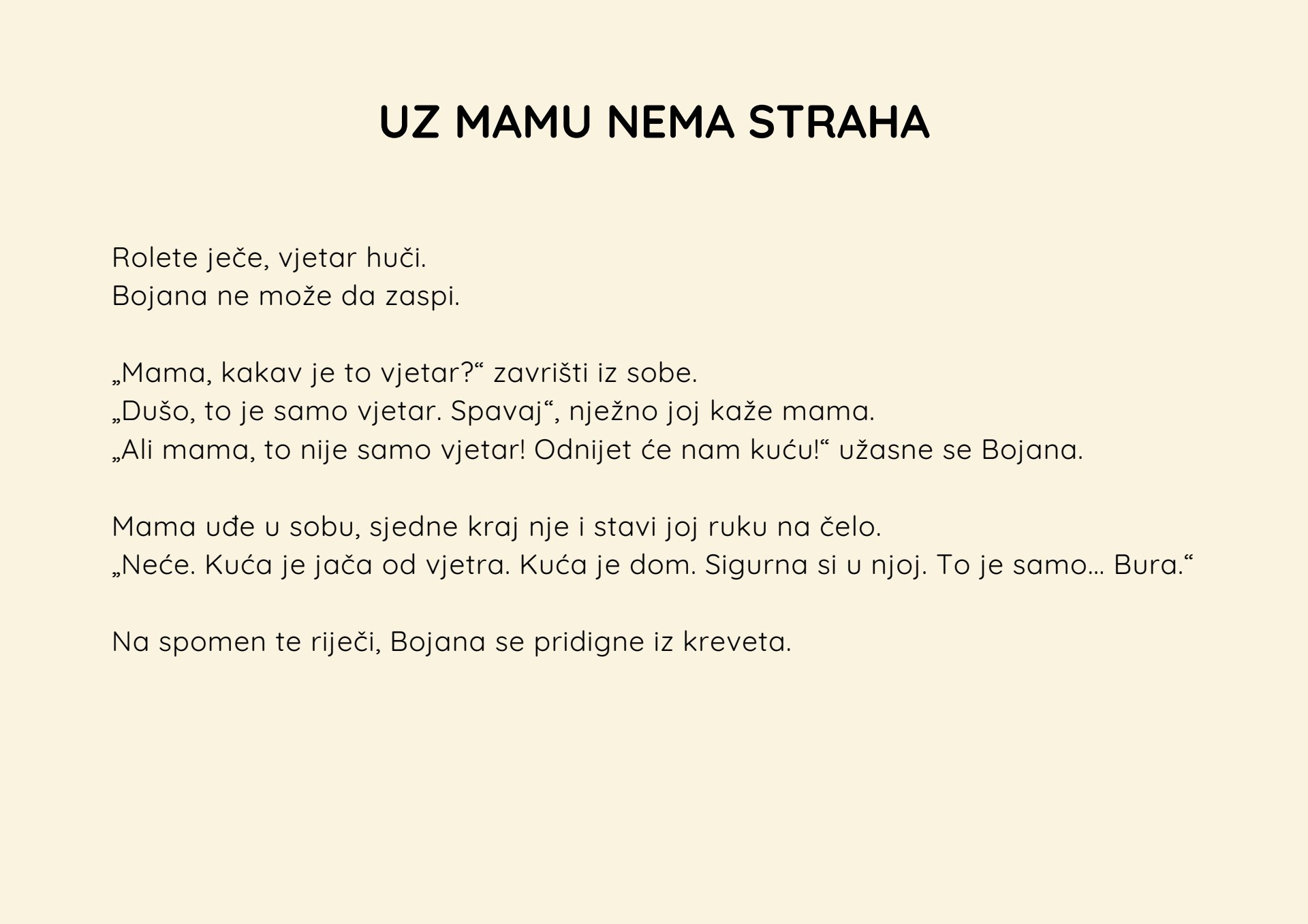 UZ MAMU NEMA STRAHA

Rolete ječe, vjetar huči.
Bojana ne može da zaspi.

„Mama, kakav je to vjetar?“ zavrišti iz sobe.
„Dušo, to je samo vjetar. Spavaj“, nježno joj kaže mama.
„Ali mama, to nije samo vjetar! Odnijet će nam kuću!“ užasne se Bojana.

Mama uđe u sobu, sjedne kraj nje i stavi joj ruku na čelo.
„Neće. Kuća je jača od vjetra. Kuća je dom. Sigurna si u njoj. To je samo... Bura.“

Na spomen te riječi, Bojana se pridigne iz kreveta.